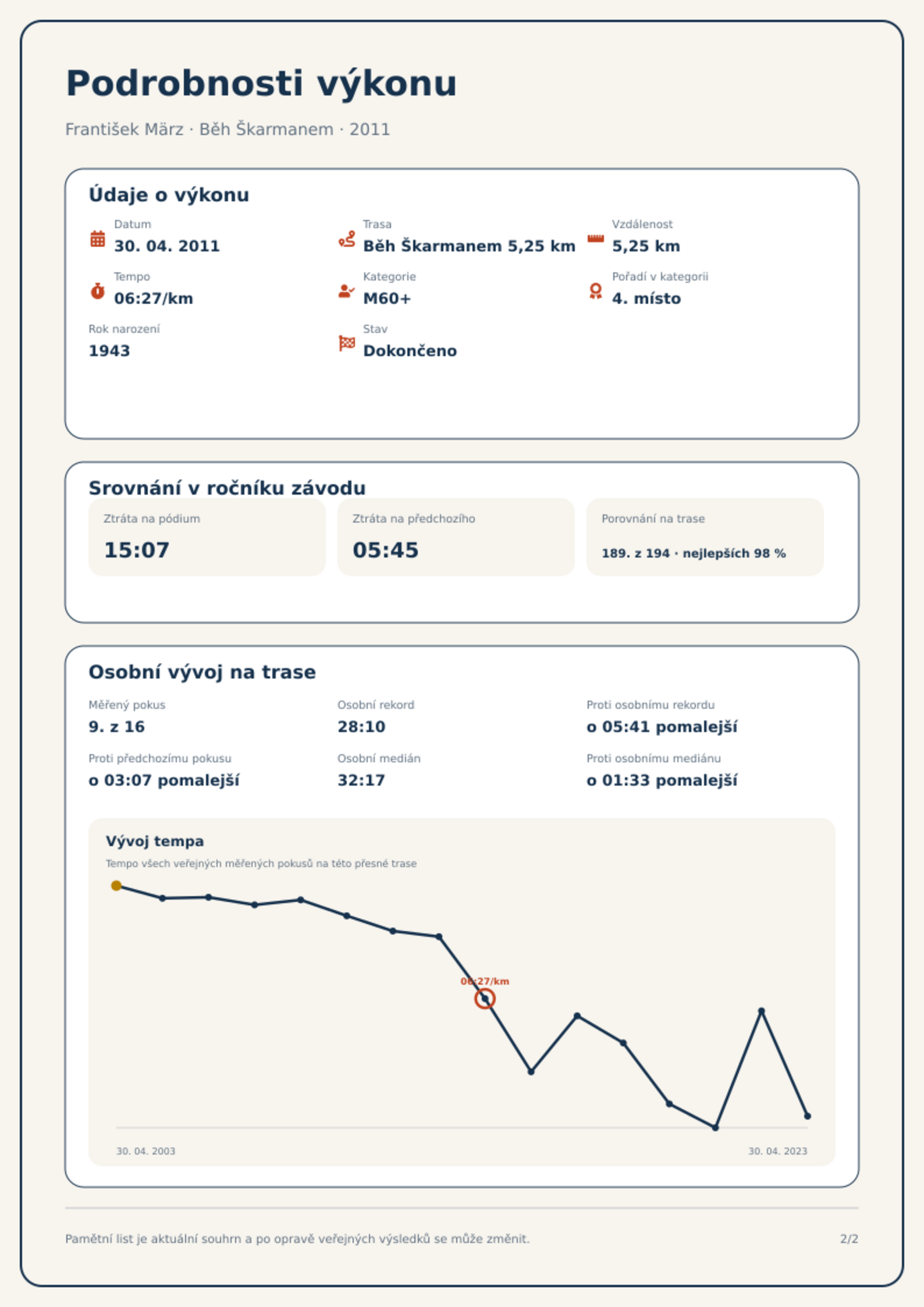 Podrobnosti výkonu

František März · Běh Škarmanem · 2011

Údaje o výkonu

Datum
30. 04. 2011

Trasa
Běh Škarmanem 5,25 km

Vzdálenost
5,25 km

Tempo
06:27/km

Kategorie
M60+

Pořadí v kategorii
4. místo

Rok narození
1943

Stav
Dokončeno

Srovnání v ročníku závodu

Ztráta na pódium
15:07

Ztráta na předchozího
05:45

Porovnání na trase
189. z 194 · nejlepších 98 %

Osobní vývoj na trase

Měřený pokus
9. z 16

Osobní rekord
28:10

Proti osobnímu rekordu
o 05:41 pomalejší

Proti předchozímu pokusu
o 03:07 pomalejší

Osobní medián
32:17

Proti osobnímu mediánu
o 01:33 pomalejší

Vývoj tempa
Tempo všech veřejných měřených pokusů na této přesné trase

06:27/km

30. 04. 2003
30. 04. 2023

Pamětní list je aktuální souhrn a po opravě veřejných výsledků se může změnit.

2/2